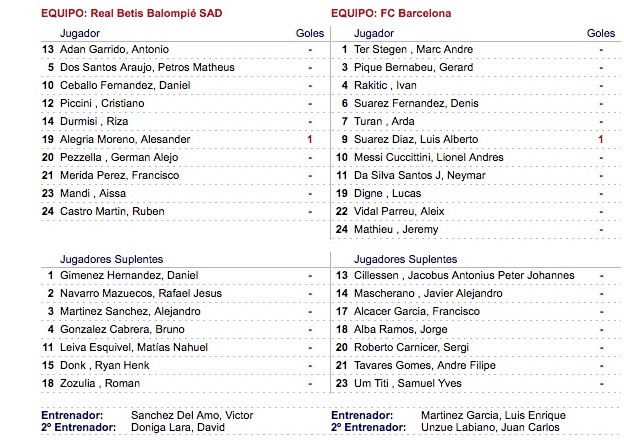 EQUIPO: Real Betis Balompié SAD

| | Jugador | Goles |
|---|---|---|
| 13 | Adan Garrido, Antonio | - |
| 5 | Dos Santos Araujo, Petros Matheus | - |
| 10 | Ceballo Fernandez, Daniel | - |
| 12 | Piccini , Cristiano | - |
| 14 | Durmisi , Riza | - |
| 19 | Alegria Moreno, Alesander | 1 |
| 20 | Pezzella , German Alejo | - |
| 21 | Merida Perez, Francisco | - |
| 23 | Mandi , Aissa | - |
| 24 | Castro Martin, Ruben | - |

| | Jugadores Suplentes | |
|---|---|---|
| 1 | Gimenez Hernandez, Daniel | - |
| 2 | Navarro Mazuecos, Rafael Jesus | - |
| 3 | Martinez Sanchez, Alejandro | - |
| 4 | Gonzalez Cabrera, Bruno | - |
| 11 | Leiva Esquivel, Matías Nahuel | - |
| 15 | Donk , Ryan Henk | - |
| 18 | Zozulia , Roman | - |

Entrenador: Sanchez Del Amo, Victor
2º Entrenador: Doniga Lara, David

EQUIPO: FC Barcelona

| | Jugador | Goles |
|---|---|---|
| 1 | Ter Stegen , Marc Andre | - |
| 3 | Pique Bernabeu, Gerard | - |
| 4 | Rakitic , Ivan | - |
| 6 | Suarez Fernandez, Denis | - |
| 7 | Turan , Arda | - |
| 9 | Suarez Diaz, Luis Alberto | 1 |
| 10 | Messi Cuccittini, Lionel Andres | - |
| 11 | Da Silva Santos J, Neymar | - |
| 19 | Digne , Lucas | - |
| 22 | Vidal Parreu, Aleix | - |
| 24 | Mathieu , Jeremy | - |

| | Jugadores Suplentes | |
|---|---|---|
| 13 | Cillessen , Jacobus Antonius Peter Johannes | - |
| 14 | Mascherano , Javier Alejandro | - |
| 17 | Alcacer Garcia, Francisco | - |
| 18 | Alba Ramos, Jorge | - |
| 20 | Roberto Carnicer, Sergi | - |
| 21 | Tavares Gomes, Andre Filipe | - |
| 23 | Um Titi , Samuel Yves | - |

Entrenador: Martinez Garcia, Luis Enrique
2º Entrenador: Unzue Labiano, Juan Carlos